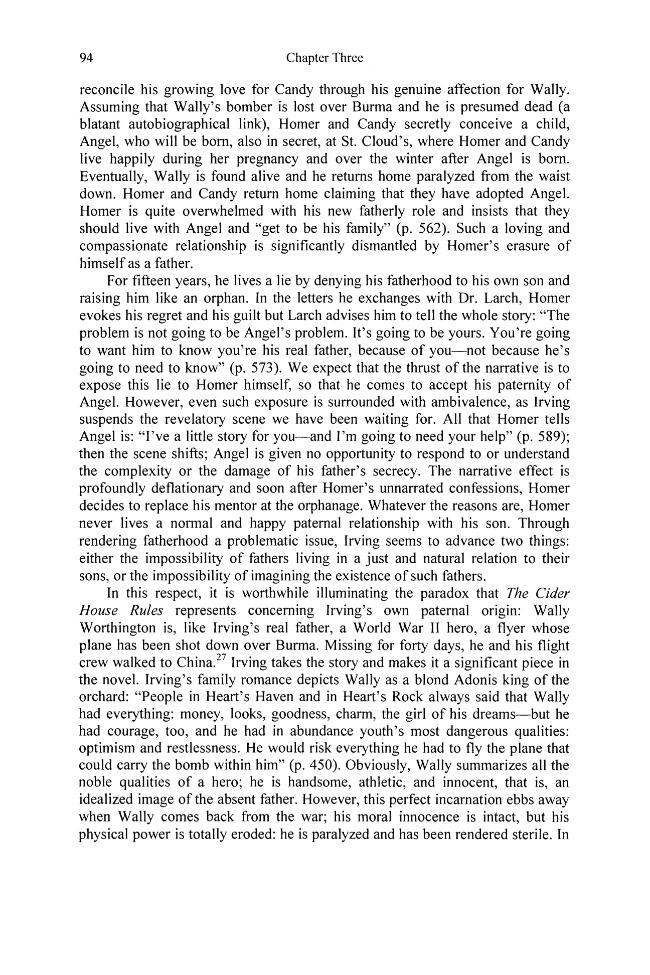 94 Chapter Three

reconcile his growing love for Candy through his genuine affection for Wally. Assuming that Wally's bomber is lost over Burma and he is presumed dead (a blatant autobiographical link), Homer and Candy secretly conceive a child, Angel, who will be born, also in secret, at St. Cloud's, where Homer and Candy live happily during her pregnancy and over the winter after Angel is born. Eventually, Wally is found alive and he returns home paralyzed from the waist down. Homer and Candy return home claiming that they have adopted Angel. Homer is quite overwhelmed with his new fatherly role and insists that they should live with Angel and "get to be his family" (p. 562). Such a loving and compassionate relationship is significantly dismantled by Homer's erasure of himself as a father.

For fifteen years, he lives a lie by denying his fatherhood to his own son and raising him like an orphan. In the letters he exchanges with Dr. Larch, Homer evokes his regret and his guilt but Larch advises him to tell the whole story: "The problem is not going to be Angel's problem. It's going to be yours. You're going to want him to know you're his real father, because of you—not because he's going to need to know" (p. 573). We expect that the thrust of the narrative is to expose this lie to Homer himself, so that he comes to accept his paternity of Angel. However, even such exposure is surrounded with ambivalence, as Irving suspends the revelatory scene we have been waiting for. All that Homer tells Angel is: "I've a little story for you—and I'm going to need your help" (p. 589); then the scene shifts; Angel is given no opportunity to respond to or understand the complexity or the damage of his father's secrecy. The narrative effect is profoundly deflationary and soon after Homer's unnarrated confessions, Homer decides to replace his mentor at the orphanage. Whatever the reasons are, Homer never lives a normal and happy paternal relationship with his son. Through rendering fatherhood a problematic issue, Irving seems to advance two things: either the impossibility of fathers living in a just and natural relation to their sons, or the impossibility of imagining the existence of such fathers.

In this respect, it is worthwhile illuminating the paradox that The Cider House Rules represents concerning Irving's own paternal origin: Wally Worthington is, like Irving's real father, a World War II hero, a flyer whose plane has been shot down over Burma. Missing for forty days, he and his flight crew walked to China.$^{27}$ Irving takes the story and makes it a significant piece in the novel. Irving's family romance depicts Wally as a blond Adonis king of the orchard: "People in Heart's Haven and in Heart's Rock always said that Wally had everything: money, looks, goodness, charm, the girl of his dreams—but he had courage, too, and he had in abundance youth's most dangerous qualities: optimism and restlessness. He would risk everything he had to fly the plane that could carry the bomb within him" (p. 450). Obviously, Wally summarizes all the noble qualities of a hero; he is handsome, athletic, and innocent, that is, an idealized image of the absent father. However, this perfect incarnation ebbs away when Wally comes back from the war; his moral innocence is intact, but his physical power is totally eroded: he is paralyzed and has been rendered sterile. In